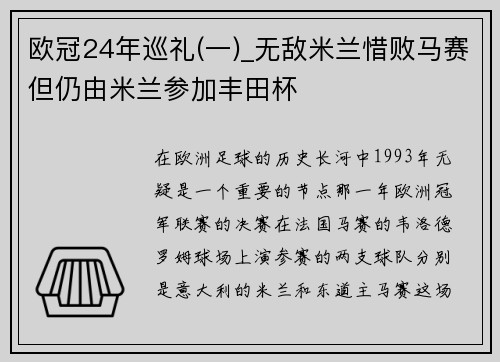 欧冠24年巡礼(一)_无敌米兰惜败马赛但仍由米兰参加丰田杯

在欧洲足球的历史长河中1993年无疑是一个重要的节点那一年欧洲冠军联赛的决赛在法国马赛的韦洛德罗姆球场上演参赛的两支球队分别是意大利的米兰和东道主马赛这场